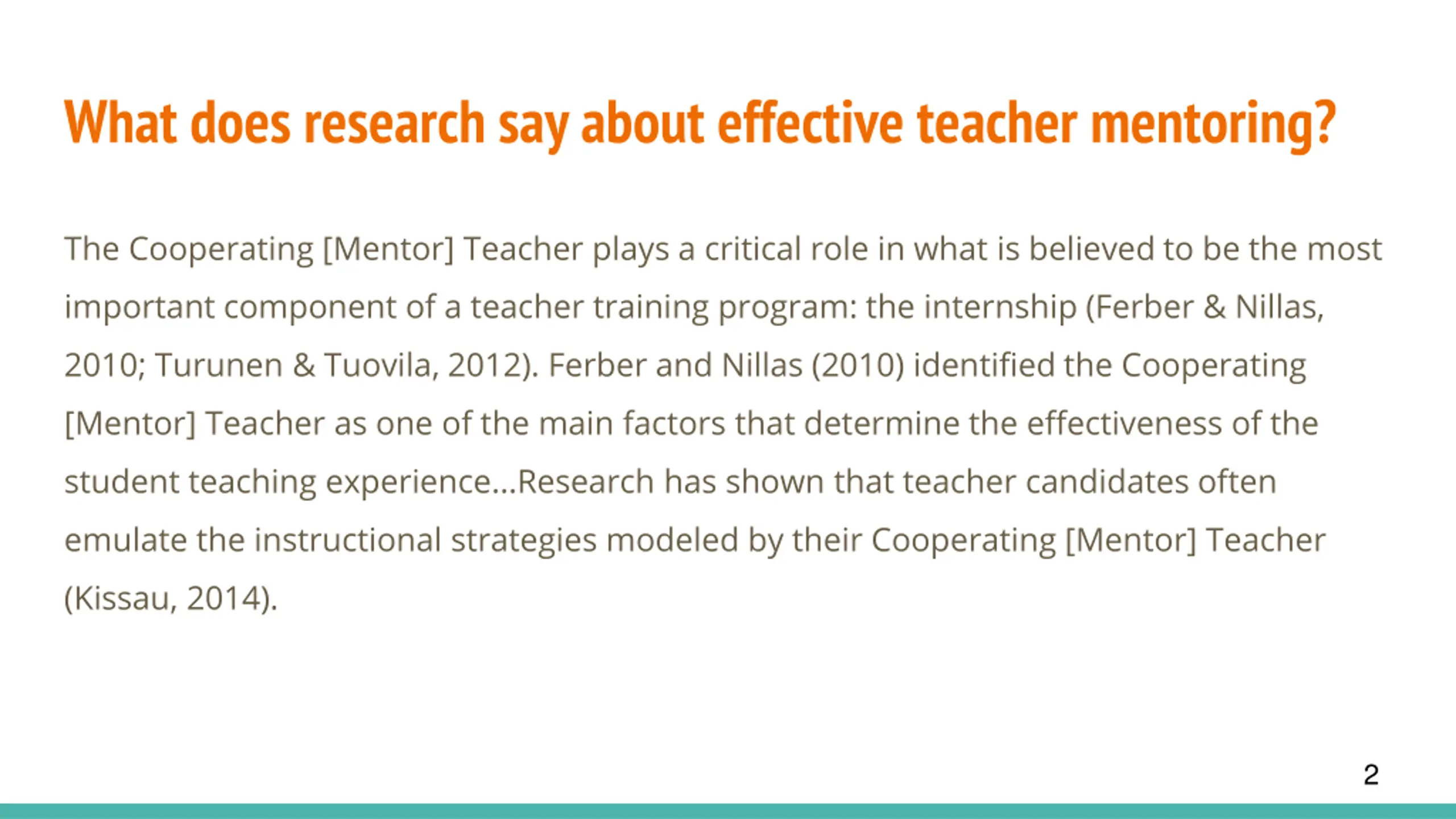 What does research say about effective teacher mentoring?

The Cooperating [Mentor] Teacher plays a critical role in what is believed to be the most important component of a teacher training program: the internship (Ferber & Nillas, 2010; Turunen & Tuovila, 2012). Ferber and Nillas (2010) identified the Cooperating [Mentor] Teacher as one of the main factors that determine the effectiveness of the student teaching experience...Research has shown that teacher candidates often emulate the instructional strategies modeled by their Cooperating [Mentor] Teacher (Kissau, 2014).

2